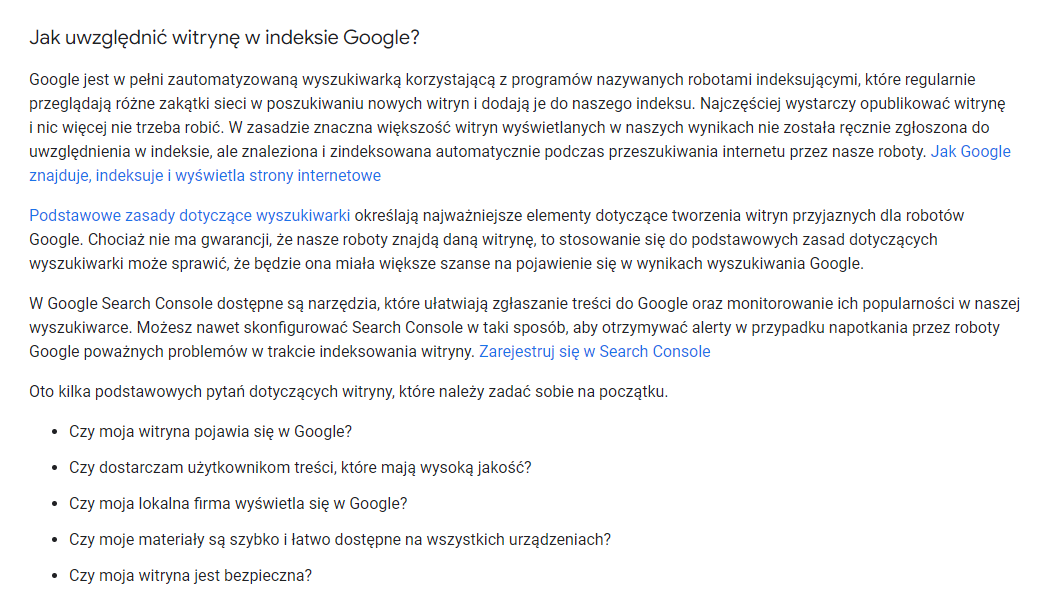 Jak uwzględnić witrynę w indeksie Google?

Google jest w pełni zautomatyzowaną wyszukiwarką korzystającą z programów nazywanych robotami indeksującymi, które regularnie przeglądają różne zakątki sieci w poszukiwaniu nowych witryn i dodają je do naszego indeksu. Najczęściej wystarczy opublikować witrynę i nic więcej nie trzeba robić. W zasadzie znaczna większość witryn wyświetlanych w naszych wynikach nie została ręcznie zgłoszona do uwzględnienia w indeksie, ale znaleziona i zindeksowana automatycznie podczas przeszukiwania internetu przez nasze roboty. Jak Google znajduje, indeksuje i wyświetla strony internetowe

Podstawowe zasady dotyczące wyszukiwarki określają najważniejsze elementy dotyczące tworzenia witryn przyjaznych dla robotów Google. Chociaż nie ma gwarancji, że nasze roboty znajdą daną witrynę, to stosowanie się do podstawowych zasad dotyczących wyszukiwarki może sprawić, że będzie ona miała większe szanse na pojawienie się w wynikach wyszukiwania Google.

W Google Search Console dostępne są narzędzia, które ułatwiają zgłaszanie treści do Google oraz monitorowanie ich popularności w naszej wyszukiwarce. Możesz nawet skonfigurować Search Console w taki sposób, aby otrzymywać alerty w przypadku napotkania przez roboty Google poważnych problemów w trakcie indeksowania witryny. Zarejestruj się w Search Console

Oto kilka podstawowych pytań dotyczących witryny, które należy zadać sobie na początku.

- Czy moja witryna pojawia się w Google?
- Czy dostarczam użytkownikom treści, które mają wysoką jakość?
- Czy moja lokalna firma wyświetla się w Google?
- Czy moje materiały są szybko i łatwo dostępne na wszystkich urządzeniach?
- Czy moja witryna jest bezpieczna?